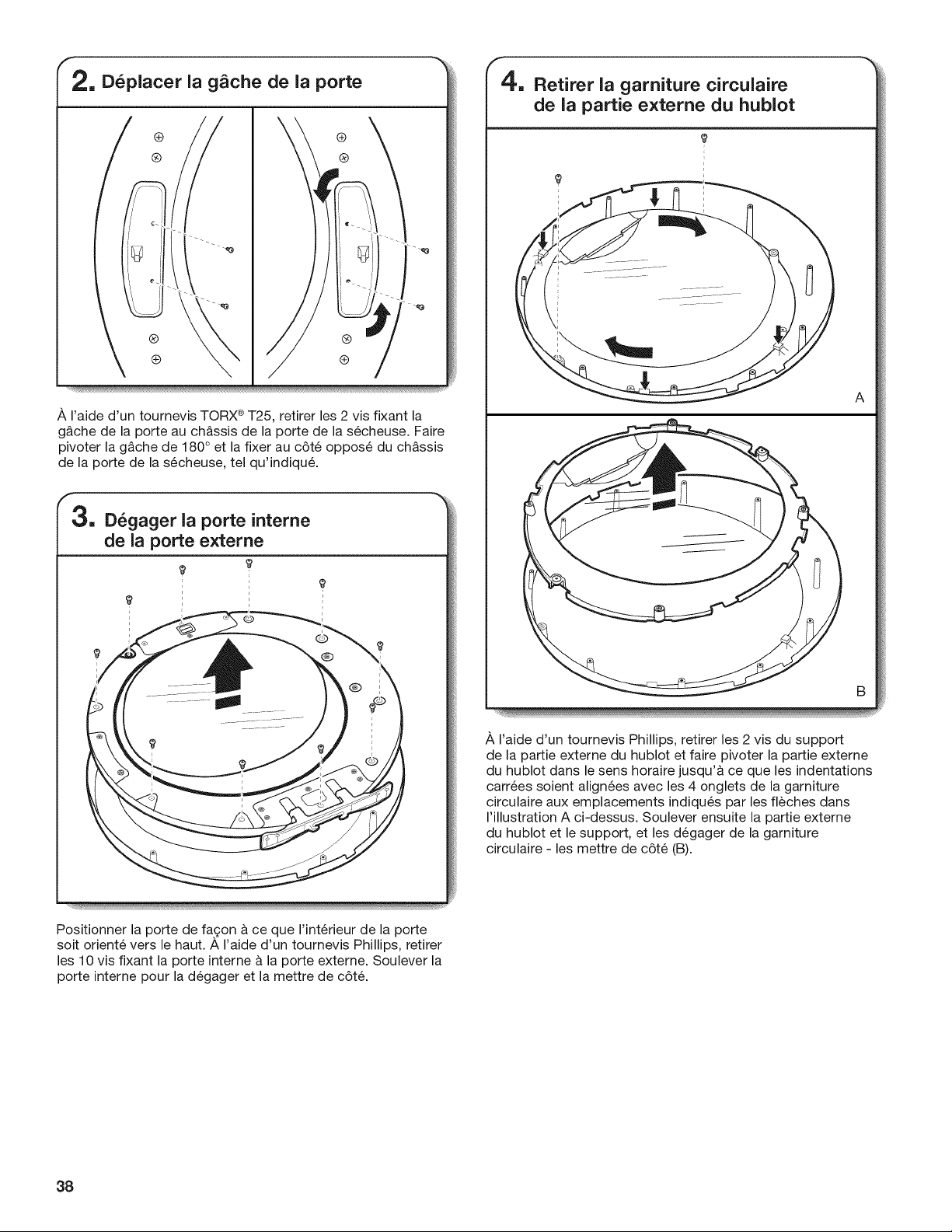 2. Déplacer la gâche de la porte

À l'aide d'un tournevis TORX® T25, retirer les 2 vis fixant la gâche de la porte au châssis de la porte de la sécheuse. Faire pivoter la gâche de 180° et la fixer au côté opposé du châssis de la porte de la sécheuse, tel qu'indiqué.

3. Dégager la porte interne de la porte externe

Positionner la porte de façon à ce que l'intérieur de la porte soit orienté vers le haut. À l'aide d'un tournevis Phillips, retirer les 10 vis fixant la porte interne à la porte externe. Soulever la porte interne pour la dégager et la mettre de côté.

4. Retirer la garniture circulaire de la partie externe du hublot

A

B

À l'aide d'un tournevis Phillips, retirer les 2 vis du support de la partie externe du hublot et faire pivoter la partie externe du hublot dans le sens horaire jusqu'à ce que les indentations carrées soient alignées avec les 4 onglets de la garniture circulaire aux emplacements indiqués par les flèches dans l'illustration A ci-dessus. Soulever ensuite la partie externe du hublot et le support, et les dégager de la garniture circulaire - les mettre de côté (B).

38